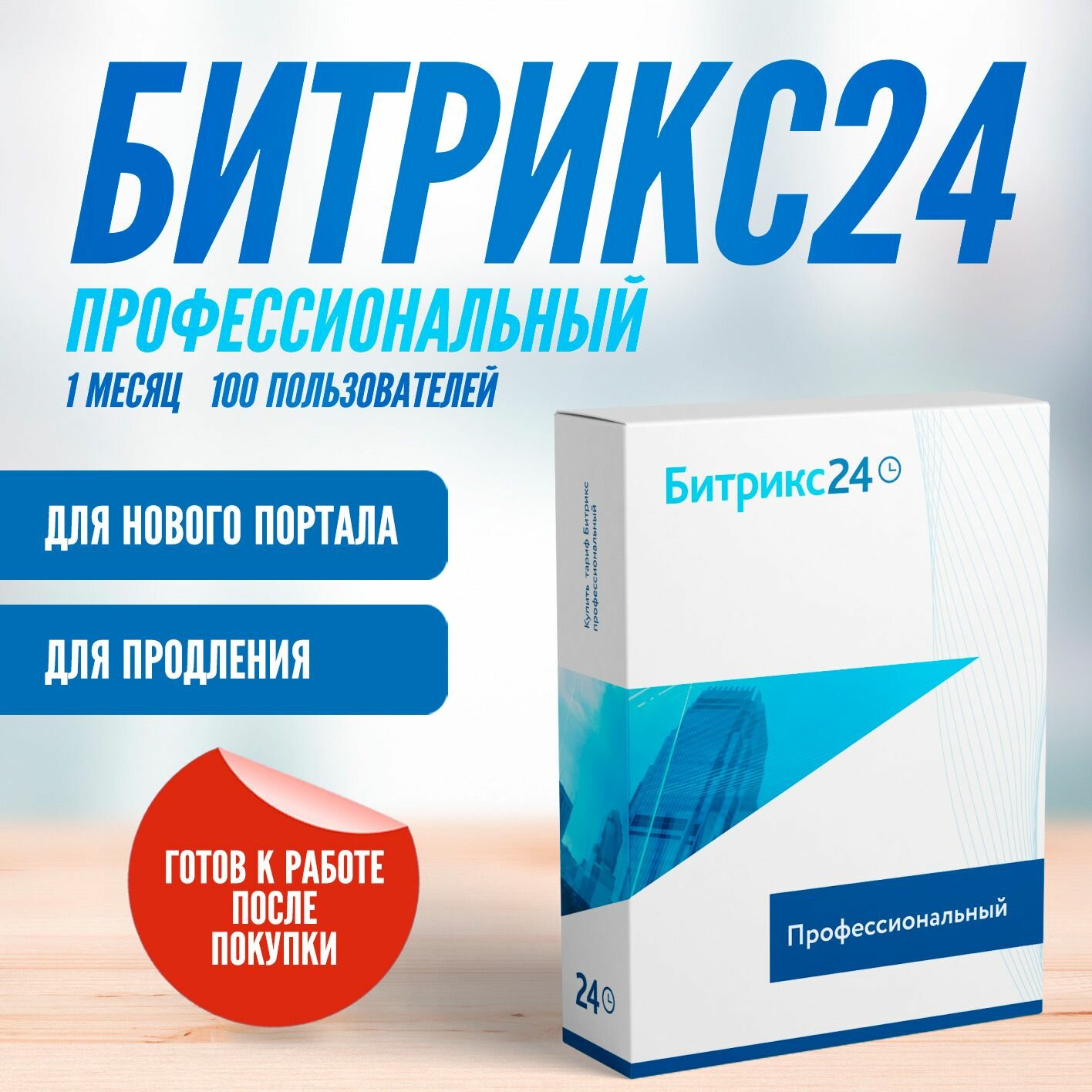 БИТРИКС24
ПРОФЕССИОНАЛЬНЫЙ
1 МЕСЯЦ 100 ПОЛЬЗОВАТЕЛЕЙ

ДЛЯ НОВОГО ПОРТАЛА

ДЛЯ ПРОДЛЕНИЯ

ГОТОВ К РАБОТЕ ПОСЛЕ ПОКУПКИ

Купить тариф Битрикс профессиональный

Битрикс24

Профессиональный

24